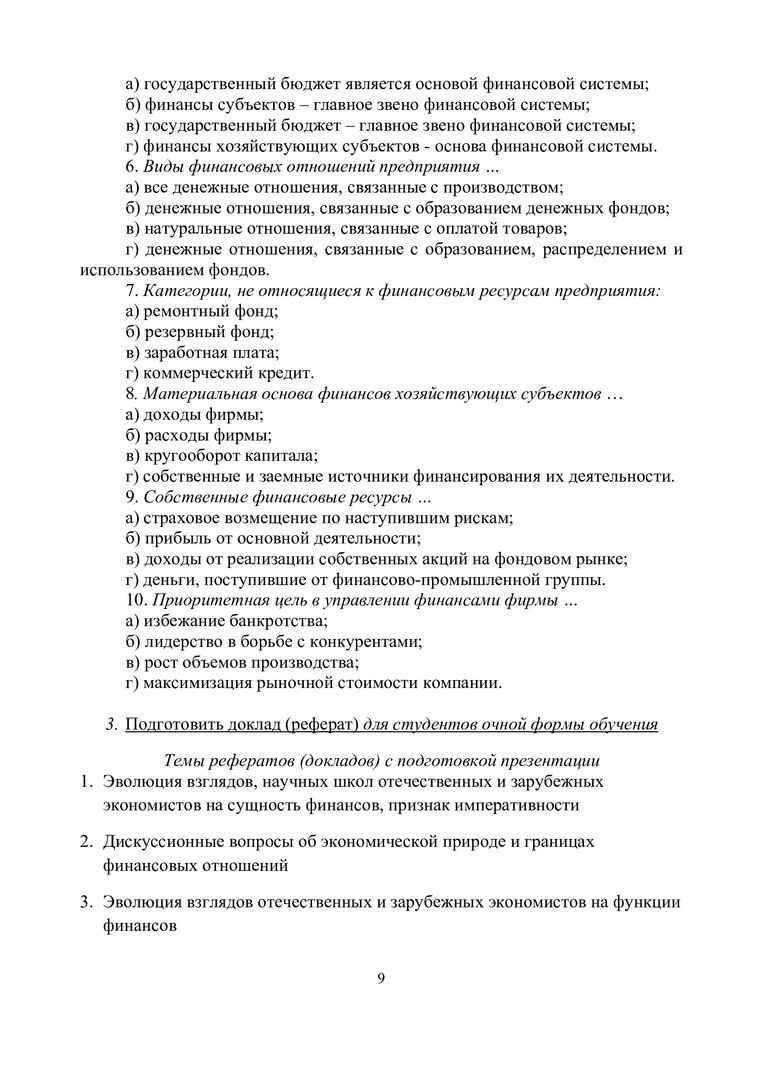 а) государственный бюджет является основой финансовой системы;
б) финансы субъектов – главное звено финансовой системы;
в) государственный бюджет – главное звено финансовой системы;
г) финансы хозяйствующих субъектов - основа финансовой системы.
6. Виды финансовых отношений предприятия …
а) все денежные отношения, связанные с производством;
б) денежные отношения, связанные с образованием денежных фондов;
в) натуральные отношения, связанные с оплатой товаров;
г) денежные отношения, связанные с образованием, распределением и использованием фондов.
7. Категории, не относящиеся к финансовым ресурсам предприятия:
а) ремонтный фонд;
б) резервный фонд;
в) заработная плата;
г) коммерческий кредит.
8. Материальная основа финансов хозяйствующих субъектов …
а) доходы фирмы;
б) расходы фирмы;
в) кругооборот капитала;
г) собственные и заемные источники финансирования их деятельности.
9. Собственные финансовые ресурсы …
а) страховое возмещение по наступившим рискам;
б) прибыль от основной деятельности;
в) доходы от реализации собственных акций на фондовом рынке;
г) деньги, поступившие от финансово-промышленной группы.
10. Приоритетная цель в управлении финансами фирмы …
а) избежание банкротства;
б) лидерство в борьбе с конкурентами;
в) рост объемов производства;
г) максимизация рыночной стоимости компании.

3. Подготовить доклад (реферат) для студентов очной формы обучения

Темы рефератов (докладов) с подготовкой презентации
1. Эволюция взглядов, научных школ отечественных и зарубежных экономистов на сущность финансов, признак императивности

2. Дискуссионные вопросы об экономической природе и границах финансовых отношений

3. Эволюция взглядов отечественных и зарубежных экономистов на функции финансов

9